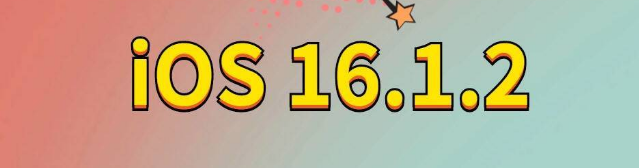 iOS 16.1.2